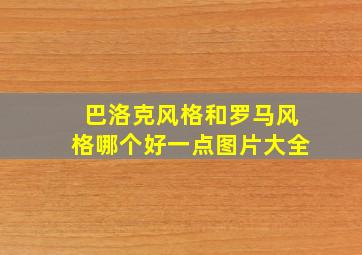 巴洛克风格和罗马风格哪个好一点图片大全